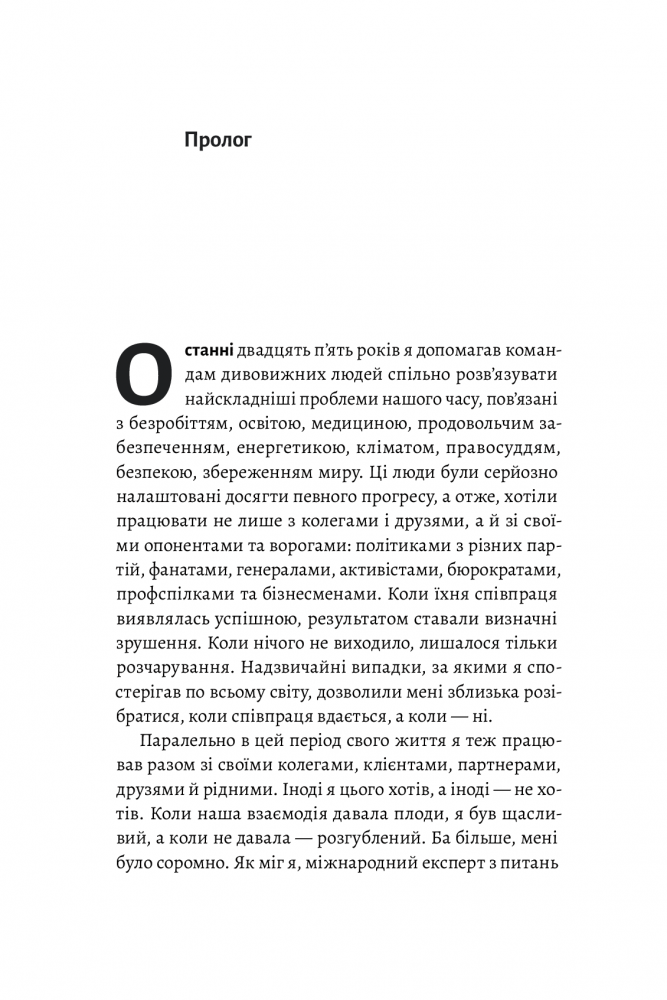 Пролог

Останні двадцять п'ять років я допомагав командам дивовижних людей спільно розв'язувати найскладніші проблеми нашого часу, пов'язані з безробіттям, освітою, медициною, продовольчим забезпеченням, енергетикою, кліматом, правосуддям, безпекою, збереженням миру. Ці люди були серйозно налаштовані досягти певного прогресу, а отже, хотіли працювати не лише з колегами і друзями, а й зі своїми опонентами та ворогами: політиками з різних партій, фанатами, генералами, активістами, бюрократами, профспілками та бізнесменами. Коли їхня співпраця виявлялась успішною, результатом ставали визначні зрушення. Коли нічого не виходило, лишалося тільки розчарування. Надзвичайні випадки, за якими я спостерігав по всьому світу, дозволили мені зблизька розібратися, коли співпраця вдається, а коли — ні.

Паралельно в цей період свого життя я теж працював разом зі своїми колегами, клієнтами, партнерами, друзями й рідними. Іноді я цього хотів, а іноді — не хотів. Коли наша взаємодія давала плоди, я був щасливий, а коли не давала — розгублений. Ба більше, мені було соромно. Як міг я, міжнародний експерт з питань